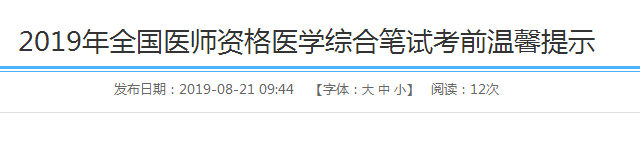 2019年全国医师资格医学综合笔试考前温馨提示

发布日期：2019-08-21 09:44 【字体：大 中 小】 阅读：12次